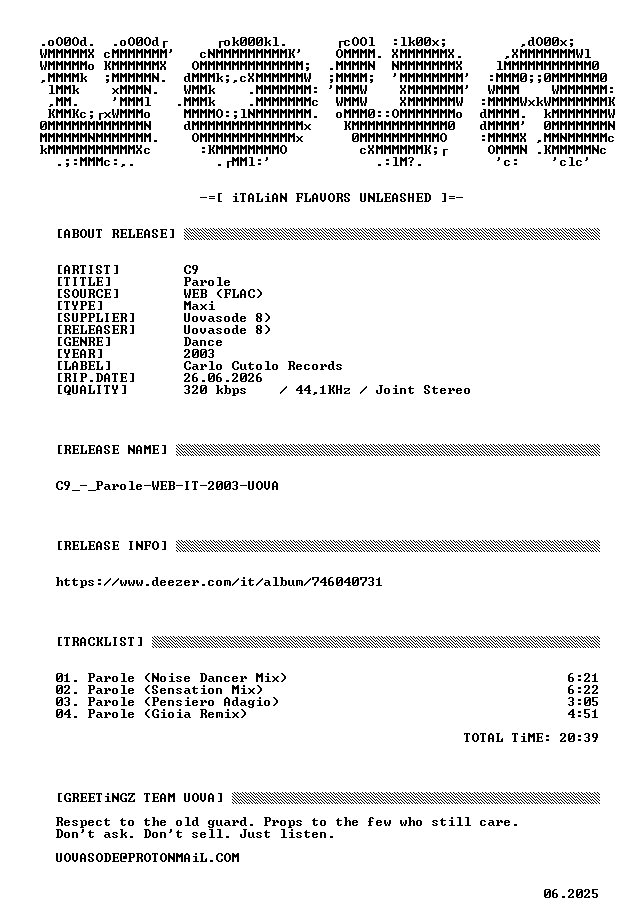 -=[ iTALiAN FLAVORS UNLEASHED ]=-

[ABOUT RELEASE]

[ARTIST] C9
[TITLE] Parole
[SOURCE] WEB (FLAC)
[TYPE] Maxi
[SUPPLIER] Uovasode 8)
[RELEASER] Uovasode 8)
[GENRE] Dance
[YEAR] 2003
[LABEL] Carlo Cutolo Records
[RIP.DATE] 26.06.2026
[QUALITY] 320 kbps / 44,1KHz / Joint Stereo

[RELEASE NAME]

C9_-_Parole-WEB-IT-2003-UOVA

[RELEASE INFO]

https://www.deezer.com/it/album/746040731

[TRACKLIST]

01. Parole (Noise Dancer Mix) 6:21
02. Parole (Sensation Mix) 6:22
03. Parole (Pensiero Adagio) 3:05
04. Parole (Gioia Remix) 4:51

TOTAL TiME: 20:39

[GREETiNGZ TEAM UOVA]

Respect to the old guard. Props to the few who still care.
Don't ask. Don't sell. Just listen.

UOVASODE@PROTONMAiL.COM

06.2025